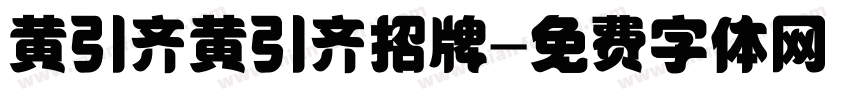 黄引齐黄引齐招牌-免费字体网